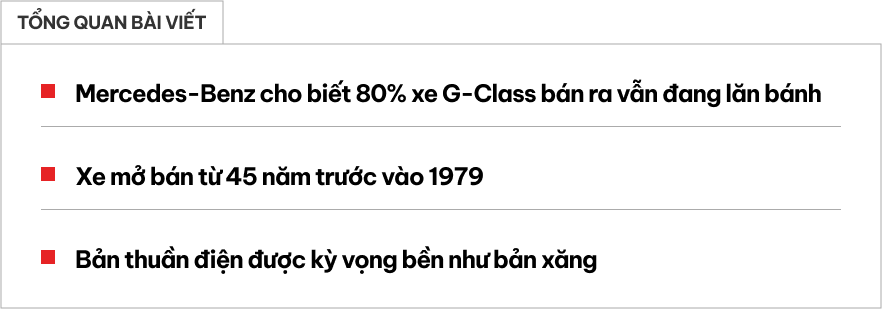 TỔNG QUAN BÀI VIẾT

Mercedes-Benz cho biết 80% xe G-Class bán ra vẫn đang lăn bánh

Xe mở bán từ 45 năm trước vào 1979

Bản thuần điện được kỳ vọng bền như bản xăng